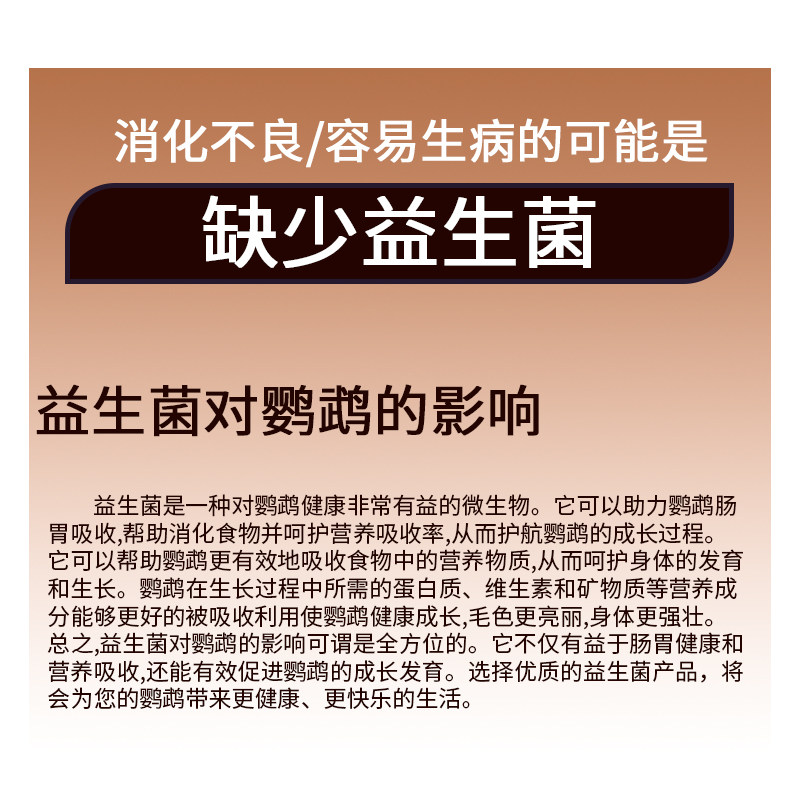 消化不良/容易生病的可能是

缺少益生菌

益生菌对鹦鹉的影响

益生菌是一种对鹦鹉健康非常有益的微生物。它可以助力鹦鹉肠胃吸收,帮助消化食物并呵护营养吸收率,从而护航鹦鹉的成长过程。它可以帮助鹦鹉更有效地吸收食物中的营养物质,从而呵护身体的发育和生长。鹦鹉在生长过程中所需的蛋白质、维生素和矿物质等营养成分能够更好的被吸收利用使鹦鹉健康成长,毛色更亮丽,身体更强壮。总之,益生菌对鹦鹉的影响可谓是全方位的。它不仅有益于肠胃健康和营养吸收,还能有效促进鹦鹉的成长发育。选择优质的益生菌产品，将会为您的鹦鹉带来更健康、更快乐的生活。